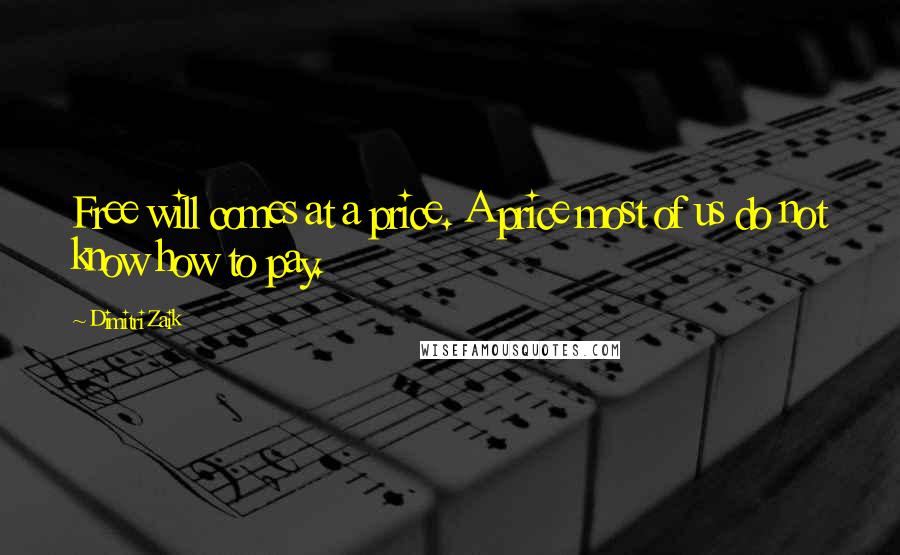 Free will comes at a price. A price most of us do not know how to pay.

~ Dimitri Zaik

WISEFAMOUSQUOTES.COM